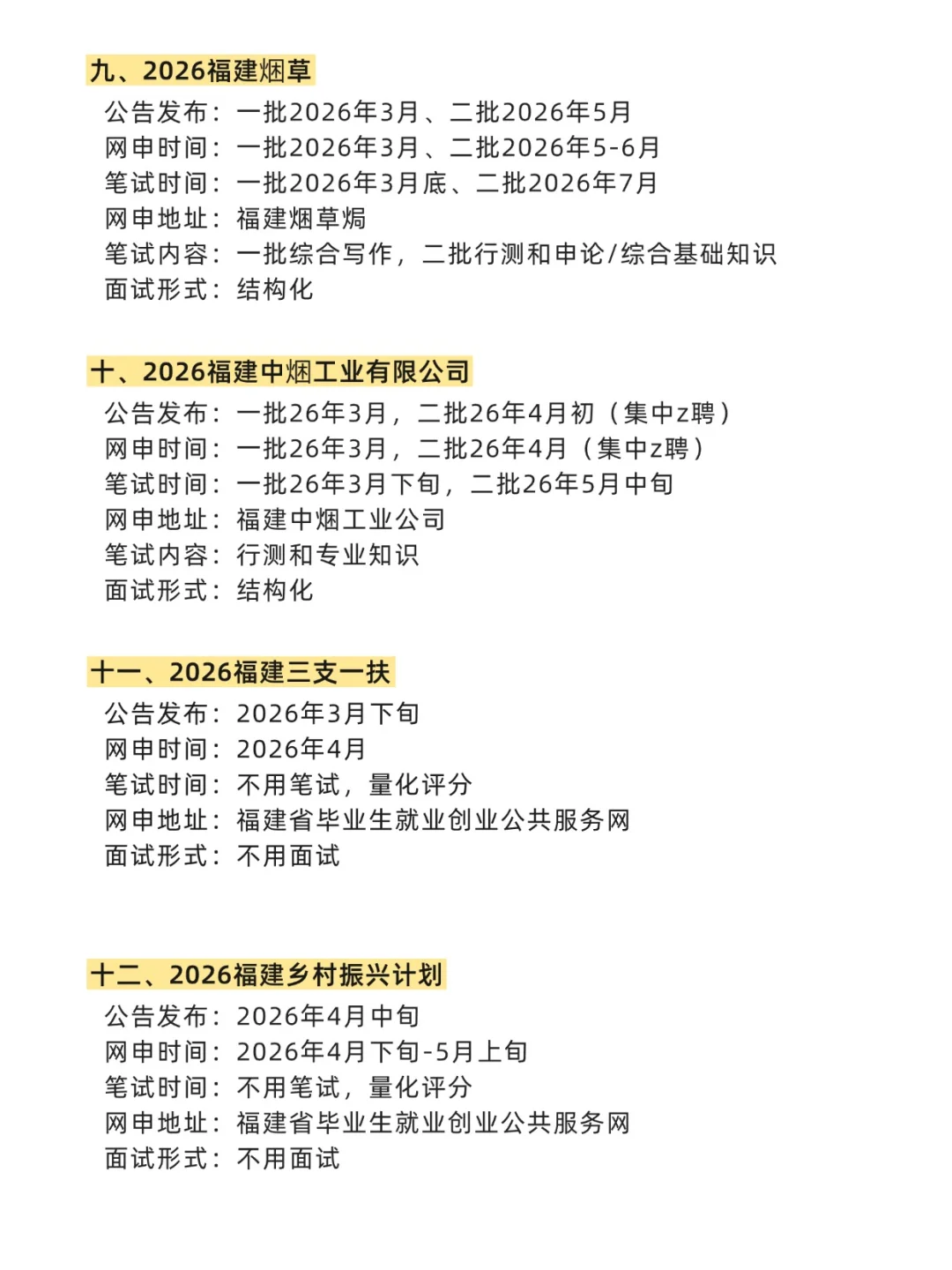 九、2026福建烟草

公告发布：一批2026年3月、二批2026年5月
网申时间：一批2026年3月、二批2026年5-6月
笔试时间：一批2026年3月底、二批2026年7月
网申地址：福建烟草焗
笔试内容：一批综合写作，二批行测和申论/综合基础知识
面试形式：结构化

十、2026福建中烟工业有限公司

公告发布：一批26年3月，二批26年4月初（集中z聘）
网申时间：一批26年3月，二批26年4月（集中z聘）
笔试时间：一批26年3月下旬，二批26年5月中旬
网申地址：福建中烟工业公司
笔试内容：行测和专业知识
面试形式：结构化

十一、2026福建三支一扶

公告发布：2026年3月下旬
网申时间：2026年4月
笔试时间：不用笔试，量化评分
网申地址：福建省毕业生就业创业公共服务网
面试形式：不用面试

十二、2026福建乡村振兴计划

公告发布：2026年4月中旬
网申时间：2026年4月下旬-5月上旬
笔试时间：不用笔试，量化评分
网申地址：福建省毕业生就业创业公共服务网
面试形式：不用面试